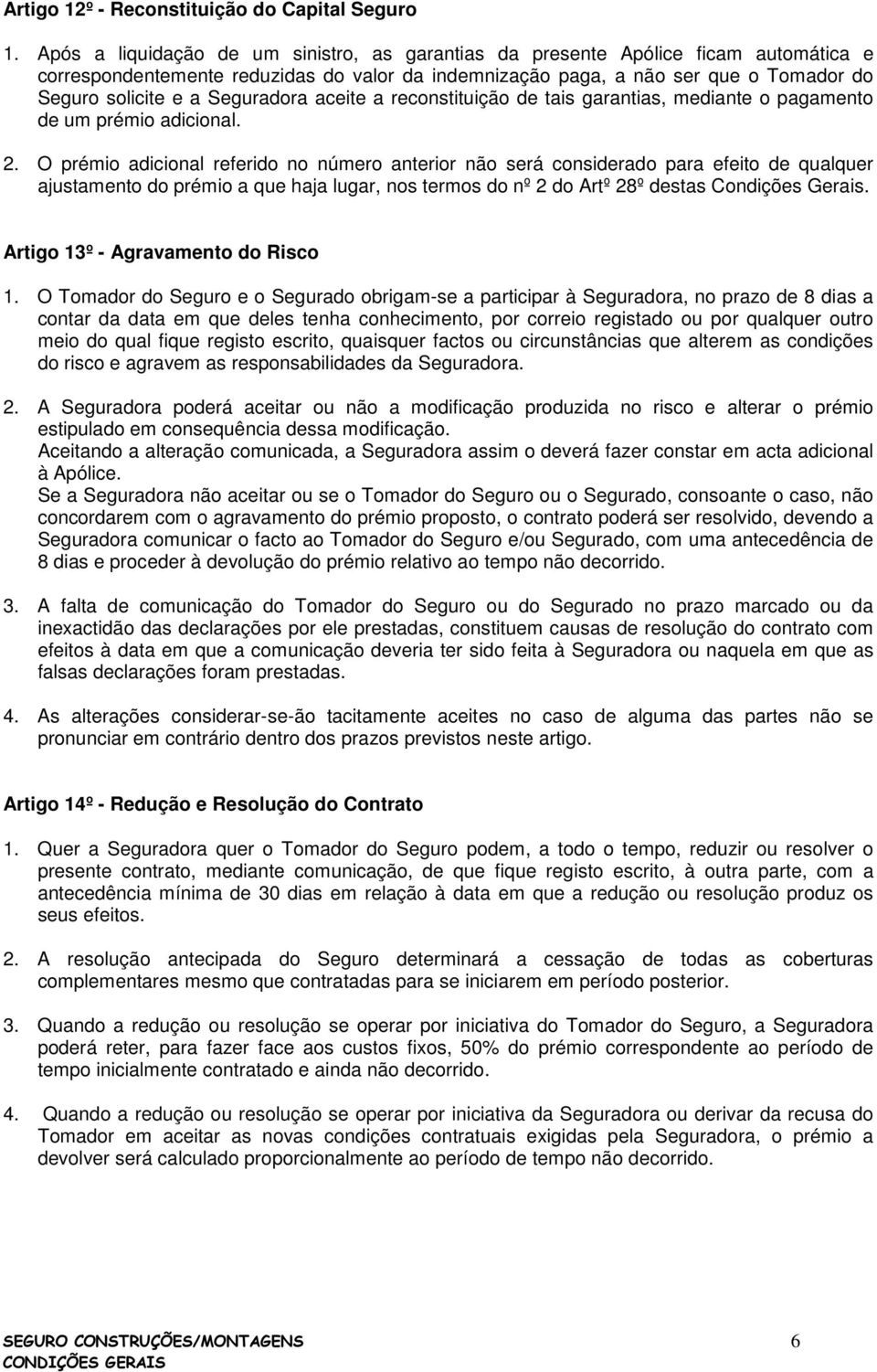 Artigo 12º - Reconstituição do Capital Seguro

1. Após a liquidação de um sinistro, as garantias da presente Apólice ficam automática e correspondentemente reduzidas do valor da indemnização paga, a não ser que o Tomador do Seguro solicite e a Seguradora aceite a reconstituição de tais garantias, mediante o pagamento de um prémio adicional.

2. O prémio adicional referido no número anterior não será considerado para efeito de qualquer ajustamento do prémio a que haja lugar, nos termos do nº 2 do Artº 28º destas Condições Gerais.

Artigo 13º - Agravamento do Risco

1. O Tomador do Seguro e o Segurado obrigam-se a participar à Seguradora, no prazo de 8 dias a contar da data em que deles tenha conhecimento, por correio registado ou por qualquer outro meio do qual fique registo escrito, quaisquer factos ou circunstâncias que alterem as condições do risco e agravem as responsabilidades da Seguradora.

2. A Seguradora poderá aceitar ou não a modificação produzida no risco e alterar o prémio estipulado em consequência dessa modificação.
Aceitando a alteração comunicada, a Seguradora assim o deverá fazer constar em acta adicional à Apólice.
Se a Seguradora não aceitar ou se o Tomador do Seguro ou o Segurado, consoante o caso, não concordarem com o agravamento do prémio proposto, o contrato poderá ser resolvido, devendo a Seguradora comunicar o facto ao Tomador do Seguro e/ou Segurado, com uma antecedência de 8 dias e proceder à devolução do prémio relativo ao tempo não decorrido.

3. A falta de comunicação do Tomador do Seguro ou do Segurado no prazo marcado ou da inexactidão das declarações por ele prestadas, constituem causas de resolução do contrato com efeitos à data em que a comunicação deveria ter sido feita à Seguradora ou naquela em que as falsas declarações foram prestadas.

4. As alterações considerar-se-ão tacitamente aceites no caso de alguma das partes não se pronunciar em contrário dentro dos prazos previstos neste artigo.

Artigo 14º - Redução e Resolução do Contrato

1. Quer a Seguradora quer o Tomador do Seguro podem, a todo o tempo, reduzir ou resolver o presente contrato, mediante comunicação, de que fique registo escrito, à outra parte, com a antecedência mínima de 30 dias em relação à data em que a redução ou resolução produz os seus efeitos.

2. A resolução antecipada do Seguro determinará a cessação de todas as coberturas complementares mesmo que contratadas para se iniciarem em período posterior.

3. Quando a redução ou resolução se operar por iniciativa do Tomador do Seguro, a Seguradora poderá reter, para fazer face aos custos fixos, 50% do prémio correspondente ao período de tempo inicialmente contratado e ainda não decorrido.

4. Quando a redução ou resolução se operar por iniciativa da Seguradora ou derivar da recusa do Tomador em aceitar as novas condições contratuais exigidas pela Seguradora, o prémio a devolver será calculado proporcionalmente ao período de tempo não decorrido.

SEGURO CONSTRUÇÕES/MONTAGENS
CONDIÇÕES GERAIS
6